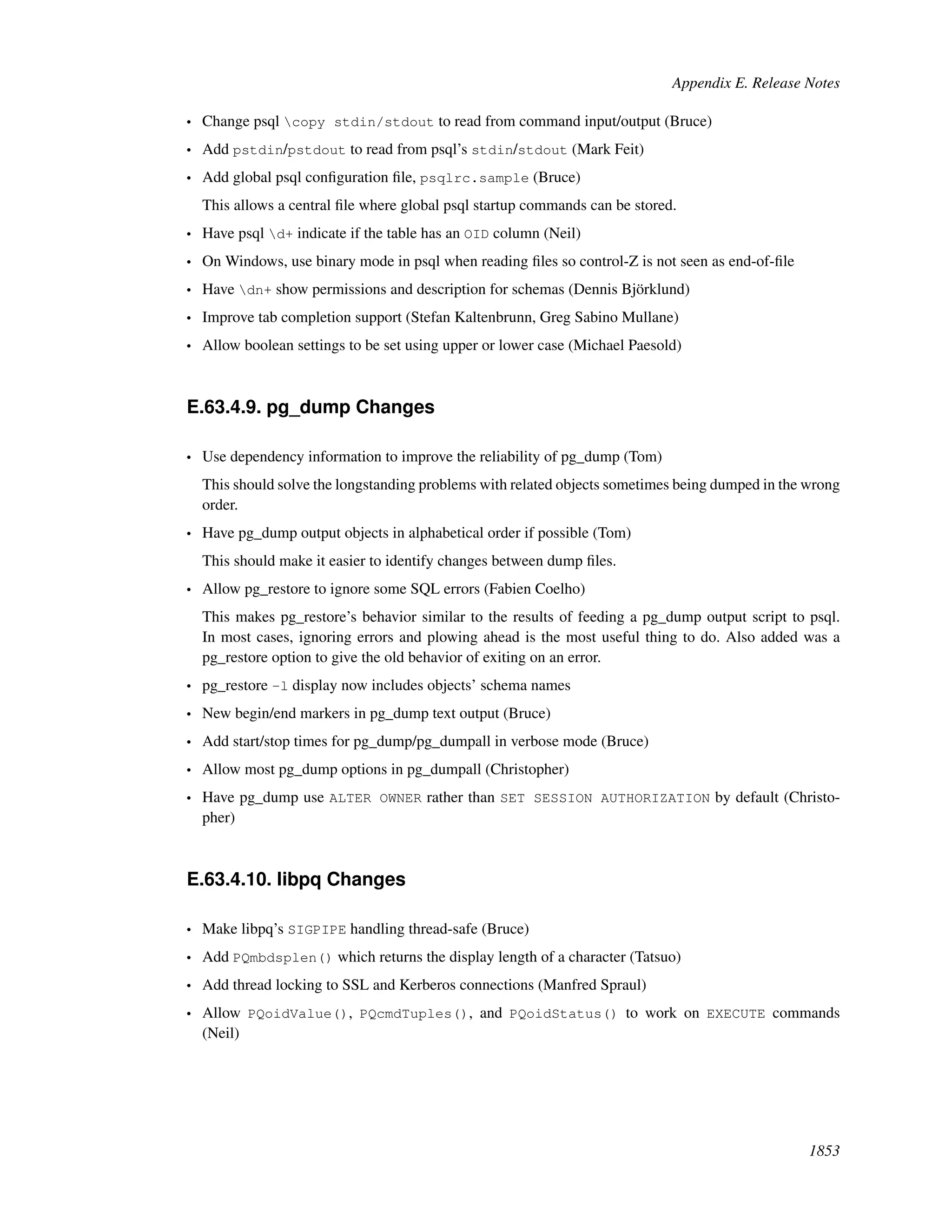 Appendix E. Release Notes

• Change psql \copy stdin/stdout to read from command input/output (Bruce)

• Add pstdin/pstdout to read from psql's stdin/stdout (Mark Feit)

• Add global psql configuration file, psqlrc.sample (Bruce)

This allows a central file where global psql startup commands can be stored.

• Have psql \d+ indicate if the table has an OID column (Neil)

• On Windows, use binary mode in psql when reading files so control-Z is not seen as end-of-file

• Have \dn+ show permissions and description for schemas (Dennis Björklund)

• Improve tab completion support (Stefan Kaltenbrunn, Greg Sabino Mullane)

• Allow boolean settings to be set using upper or lower case (Michael Paesold)

E.63.4.9. pg_dump Changes

• Use dependency information to improve the reliability of pg_dump (Tom)

This should solve the longstanding problems with related objects sometimes being dumped in the wrong order.

• Have pg_dump output objects in alphabetical order if possible (Tom)

This should make it easier to identify changes between dump files.

• Allow pg_restore to ignore some SQL errors (Fabien Coelho)

This makes pg_restore's behavior similar to the results of feeding a pg_dump output script to psql. In most cases, ignoring errors and plowing ahead is the most useful thing to do. Also added was a pg_restore option to give the old behavior of exiting on an error.

• pg_restore -l display now includes objects' schema names

• New begin/end markers in pg_dump text output (Bruce)

• Add start/stop times for pg_dump/pg_dumpall in verbose mode (Bruce)

• Allow most pg_dump options in pg_dumpall (Christopher)

• Have pg_dump use ALTER OWNER rather than SET SESSION AUTHORIZATION by default (Christopher)

E.63.4.10. libpq Changes

• Make libpq's SIGPIPE handling thread-safe (Bruce)

• Add PQmbdsplen() which returns the display length of a character (Tatsuo)

• Add thread locking to SSL and Kerberos connections (Manfred Spraul)

• Allow PQoidValue(), PQcmdTuples(), and PQoidStatus() to work on EXECUTE commands (Neil)

1853